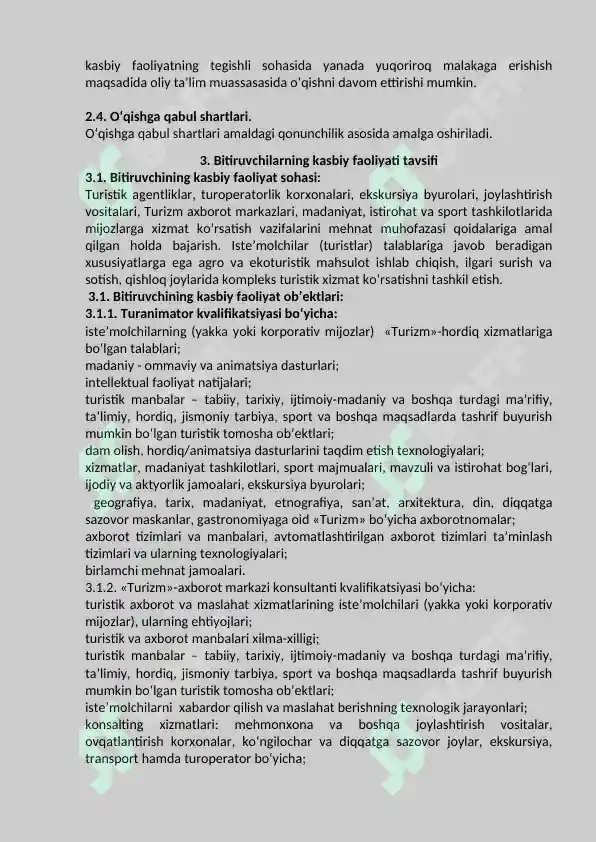 kasbiy faoliyatning tegishli sohasida yanada yuqoriroq malakaga erishish maqsadida oliy ta'lim muassasasida o'qishni davom ettirishi mumkin.

2.4. O'qishga qabul shartlari.
O'qishga qabul shartlari amaldagi qonunchilik asosida amalga oshiriladi.

3. Bitiruvchilarning kasbiy faoliyati tavsifi
3.1. Bitiruvchining kasbiy faoliyat sohasi:
Turistik agentliklar, turoperatorlik korxonalari, ekskursiya byurolari, joylashtirish vositalari, Turizm axborot markazlari, madaniyat, istirohat va sport tashkilotlarida mijozlarga xizmat ko'rsatish vazifalarini mehnat muhofazasi qoidalariga amal qilgan holda bajarish. Iste'molchilar (turistlar) talablariga javob beradigan xususiyatlarga ega agro va ekoturistik mahsulot ishlab chiqish, ilgari surish va sotish, qishloq joylarida kompleks turistik xizmat ko'rsatishni tashkil etish.
3.1. Bitiruvchining kasbiy faoliyat ob'ektlari:
3.1.1. Turanimator kvalifikatsiyasi bo'yicha:
iste'molchilarning (yakka yoki korporativ mijozlar) «Turizm»-hordiq xizmatlariga bo'lgan talablari;
madaniy - ommaviy va animatsiya dasturlari;
intellektual faoliyat natijalari;
turistik manbalar – tabiiy, tarixiy, ijtimoiy-madaniy va boshqa turdagi ma'rifiy, ta'limiy, hordiq, jismoniy tarbiya, sport va boshqa maqsadlarda tashrif buyurish mumkin bo'lgan turistik tomosha ob'ektlari;
dam olish, hordiq/animatsiya dasturlarini taqdim etish texnologiyalari;
xizmatlar, madaniyat tashkilotlari, sport majmualari, mavzuli va istirohat bog'lari, ijodiy va aktyorlik jamoalari, ekskursiya byurolari;
geografiya, tarix, madaniyat, etnografiya, san'at, arxitektura, din, diqqatga sazovor maskanlar, gastronomiyaga oid «Turizm» bo'yicha axborotnomalar;
axborot tizimlari va manbalari, avtomatlashtirilgan axborot tizimlari ta'minlash tizimlari va ularning texnologiyalari;
birlamchi mehnat jamoalari.
3.1.2. «Turizm»-axborot markazi konsultanti kvalifikatsiyasi bo'yicha:
turistik axborot va maslahat xizmatlarining iste'molchilari (yakka yoki korporativ mijozlar), ularning ehtiyojlari;
turistik va axborot manbalari xilma-xilligi;
turistik manbalar – tabiiy, tarixiy, ijtimoiy-madaniy va boshqa turdagi ma'rifiy, ta'limiy, hordiq, jismoniy tarbiya, sport va boshqa maqsadlarda tashrif buyurish mumkin bo'lgan turistik tomosha ob'ektlari;
iste'molchilarni xabardor qilish va maslahat berishning texnologik jarayonlari;
konsalting xizmatlari: mehmonxona va boshqa joylashtirish vositalar, ovqatlantirish korxonalar, ko'ngilochar va diqqatga sazovor joylar, ekskursiya, transport hamda turoperator bo'yicha;